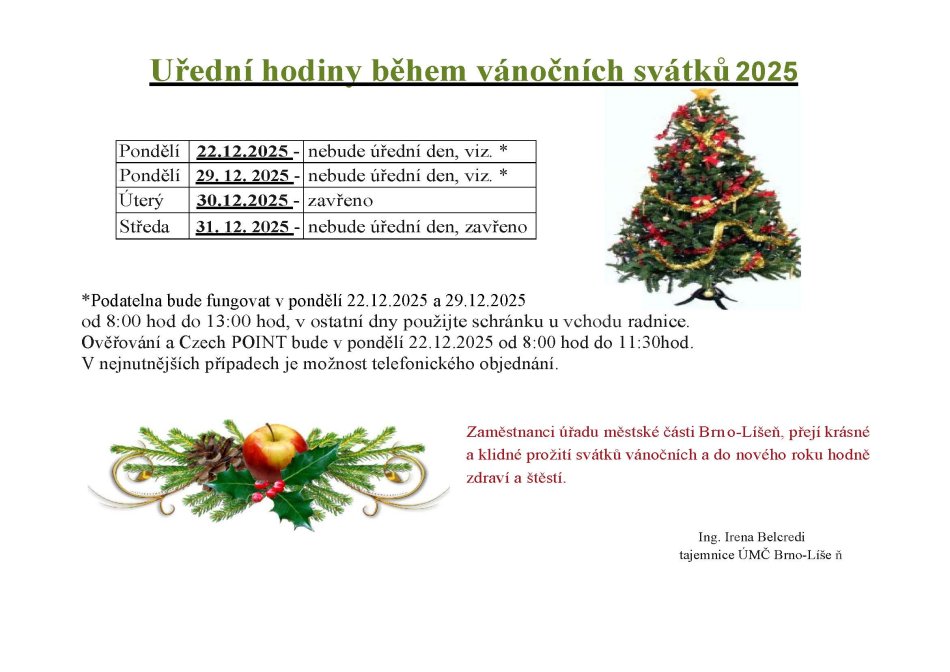 Uřední hodiny během vánočních svátků 2025

| Pondělí | 22.12.2025 - | nebude úřední den, viz. * |
|---|---|---|
| Pondělí | 29. 12. 2025 - | nebude úřední den, viz. * |
| Úterý | 30.12.2025 - | zavřeno |
| Středa | 31. 12. 2025 - | nebude úřední den, zavřeno |

*Podatelna bude fungovat v pondělí 22.12.2025 a 29.12.2025 od 8:00 hod do 13:00 hod, v ostatní dny použijte schránku u vchodu radnice. Ověřování a Czech POINT bude v pondělí 22.12.2025 od 8:00 hod do 11:30hod. V nejnutnějších případech je možnost telefonického objednání.

Zaměstnanci úřadu městské části Brno-Líšeň, přejí krásné a klidné prožití svátků vánočních a do nového roku hodně zdraví a štěstí.

Ing. Irena Belcredi
tajemnice ÚMČ Brno-Líše ň